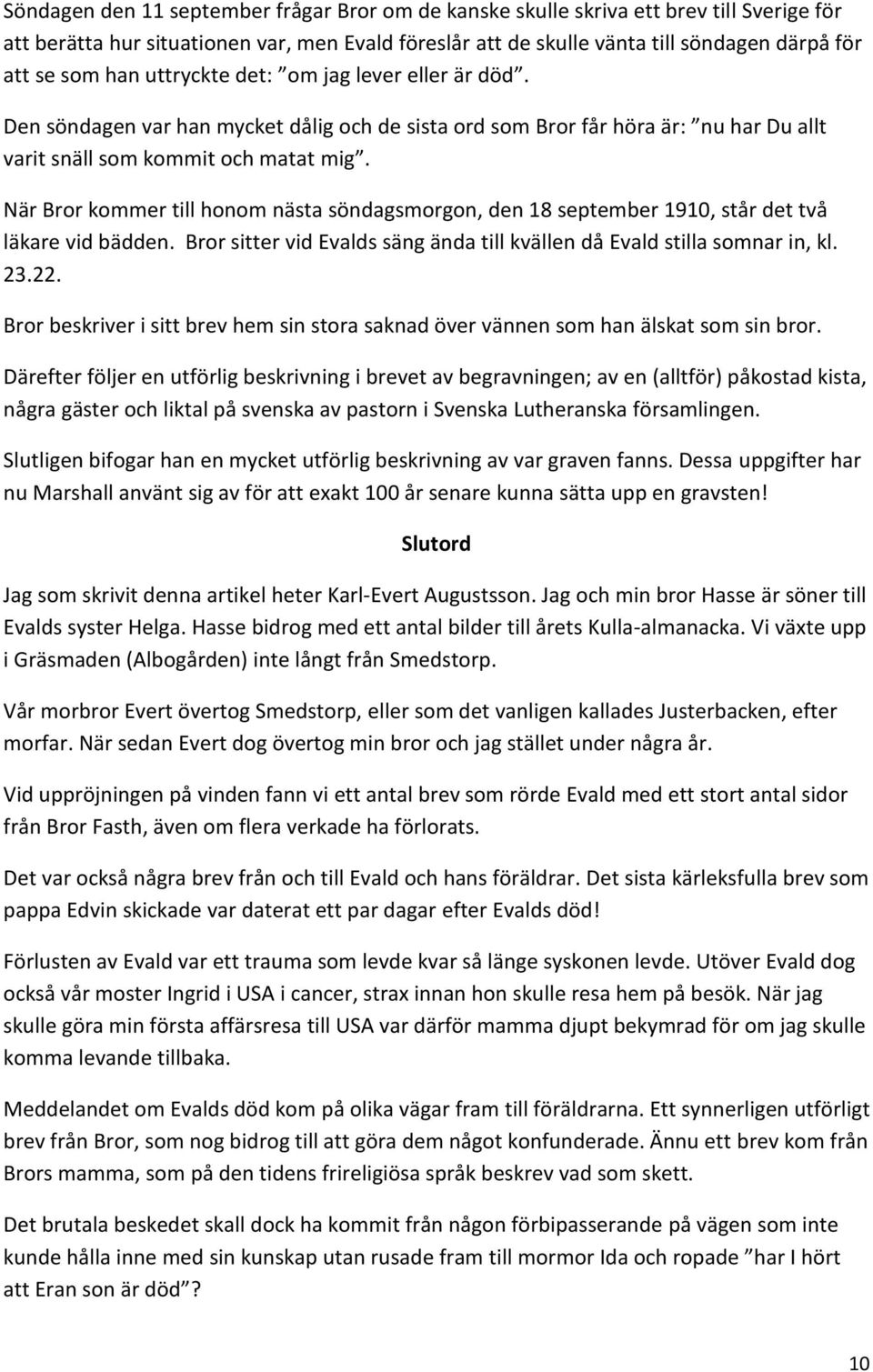 Söndagen den 11 september frågar Bror om de kanske skulle skriva ett brev till Sverige för att berätta hur situationen var, men Evald föreslår att de skulle vänta till söndagen därpå för att se som han uttryckte det: ”om jag lever eller är död”.

Den söndagen var han mycket dålig och de sista ord som Bror får höra är: ”nu har Du allt varit snäll som kommit och matat mig”.

När Bror kommer till honom nästa söndagsmorgon, den 18 september 1910, står det två läkare vid bädden. Bror sitter vid Evalds säng ända till kvällen då Evald stilla somnar in, kl. 23.22.

Bror beskriver i sitt brev hem sin stora saknad över vännen som han älskat som sin bror.

Därefter följer en utförlig beskrivning i brevet av begravningen; av en (alltför) påkostad kista, några gäster och liktal på svenska av pastorn i Svenska Lutheranska församlingen.

Slutligen bifogar han en mycket utförlig beskrivning av var graven fanns. Dessa uppgifter har nu Marshall använt sig av för att exakt 100 år senare kunna sätta upp en gravsten!

Slutord

Jag som skrivit denna artikel heter Karl-Evert Augustsson. Jag och min bror Hasse är söner till Evalds syster Helga. Hasse bidrog med ett antal bilder till årets Kulla-almanacka. Vi växte upp i Gräsmaden (Albogården) inte långt från Smedstorp.

Vår morbror Evert övertog Smedstorp, eller som det vanligen kallades Justerbacken, efter morfar. När sedan Evert dog övertog min bror och jag stället under några år.

Vid uppröjningen på vinden fann vi ett antal brev som rörde Evald med ett stort antal sidor från Bror Fasth, även om flera verkade ha förlorats.

Det var också några brev från och till Evald och hans föräldrar. Det sista kärleksfulla brev som pappa Edvin skickade var daterat ett par dagar efter Evalds död!

Förlusten av Evald var ett trauma som levde kvar så länge syskonen levde. Utöver Evald dog också vår moster Ingrid i USA i cancer, strax innan hon skulle resa hem på besök. När jag skulle göra min första affärsresa till USA var därför mamma djupt bekymrad för om jag skulle komma levande tillbaka.

Meddelandet om Evalds död kom på olika vägar fram till föräldrarna. Ett synnerligen utförligt brev från Bror, som nog bidrog till att göra dem något konfunderade. Ännu ett brev kom från Brors mamma, som på den tidens frireligiösa språk beskrev vad som skett.

Det brutala beskedet skall dock ha kommit från någon förbipasserande på vägen som inte kunde hålla inne med sin kunskap utan rusade fram till mormor Ida och ropade ”har I hört att Eran son är död”?

10